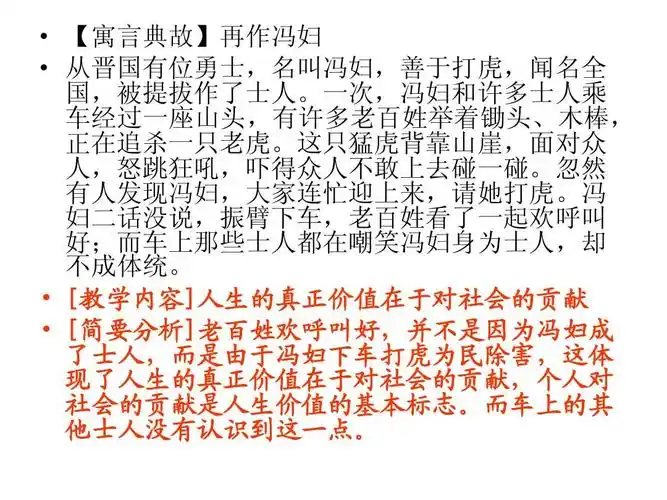 • 【寓言典故】再作冯妇

• 从晋国有位勇士，名叫冯妇，善于打虎，闻名全国，被提拔作了士人。一次，冯妇和许多士人乘车经过一座山头，有许多老百姓举着锄头、木棒，正在追杀一只老虎。这只猛虎背靠山崖，面对众人，怒跳狂吼，吓得众人不敢上去碰一碰。忽然有人发现冯妇，大家连忙迎上来，请她打虎。冯妇二话没说，振臂下车，老百姓看了一起欢呼叫好；而车上那些士人都在嘲笑冯妇身为士人，却不成体统。

• [教学内容]人生的真正价值在于对社会的贡献

• [简要分析]老百姓欢呼叫好，并不是因为冯妇成了士人，而是由于冯妇下车打虎为民除害，这体现了人生的真正价值在于对社会的贡献，个人对社会的贡献是人生价值的基本标志。而车上的其他士人没有认识到这一点。